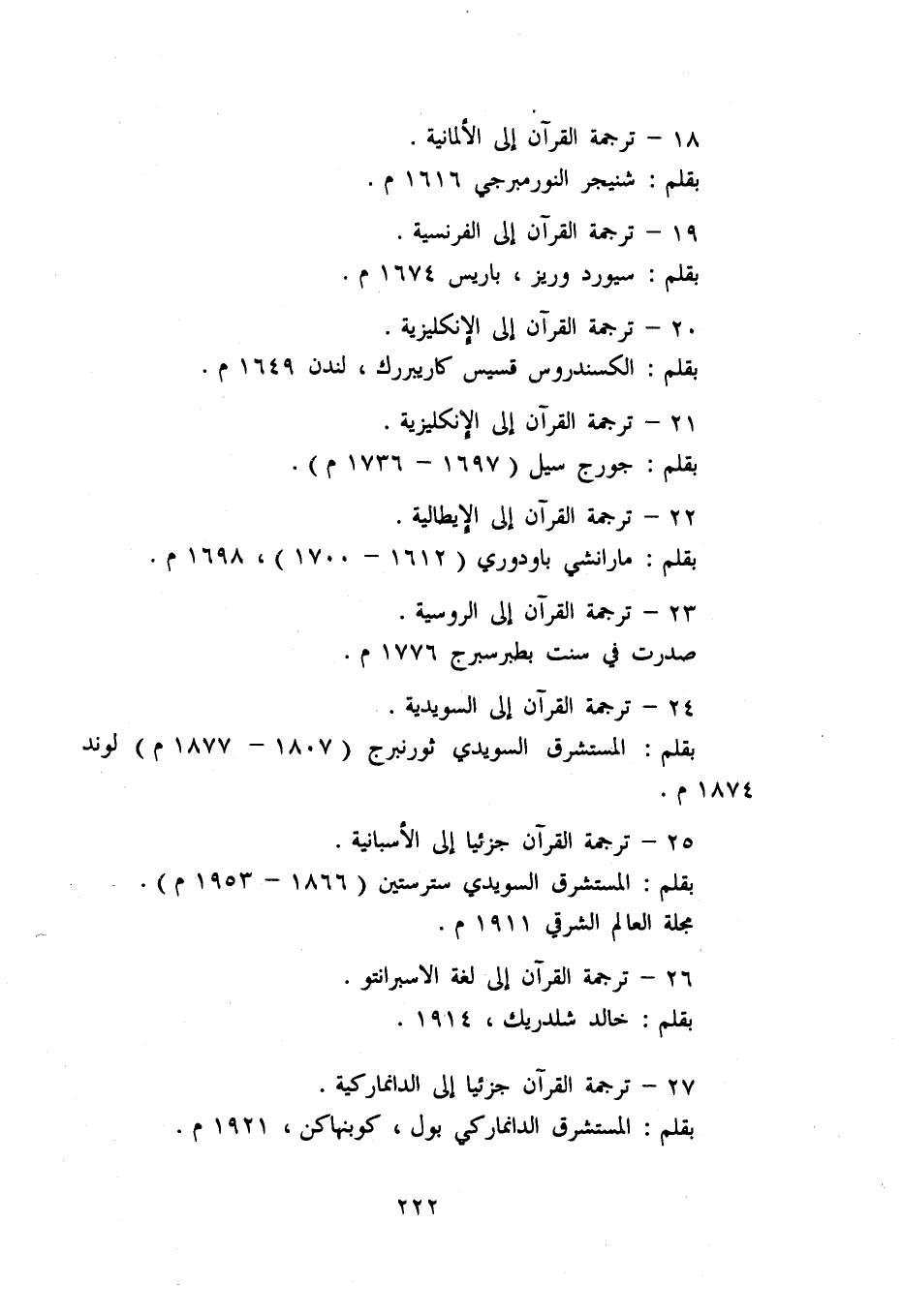 ١٨ – ترجمة القرآن إلى الألمانية .
بقلم : شنيجر النورمبرجي ١٦١٦ م .

١٩ – ترجمة القرآن إلى الفرنسية .
بقلم : سيورد وريز ، باريس ١٦٧٤ م .

٢٠ – ترجمة القرآن إلى الإنكليزية .
بقلم : الكسندروس قسيس كاريررك ، لندن ١٦٤٩ م .

٢١ – ترجمة القرآن إلى الإنكليزية .
بقلم : جورج سيل ( ١٦٩٧ – ١٧٣٦ م ) .

٢٢ – ترجمة القرآن إلى الإيطالية .
بقلم : مارانشي باودوري ( ١٦١٢ – ١٧٠٠ ) ، ١٦٩٨ م .

٢٣ – ترجمة القرآن إلى الروسية .
صدرت في سنت بطبرسبرج ١٧٧٦ م .

٢٤ – ترجمة القرآن إلى السويدية .
بقلم : المستشرق السويدي ثورنبرج ( ١٨٠٧ – ١٨٧٧ م ) لوند ١٨٧٤ م .

٢٥ – ترجمة القرآن جزئيا إلى الأسبانية .
بقلم : المستشرق السويدي سترستين ( ١٨٦٦ – ١٩٥٣ م ) .
مجلة العالم الشرقي ١٩١١ م .

٢٦ – ترجمة القرآن إلى لغة الاسبرانتو .
بقلم : خالد شلدريك ، ١٩١٤ .

٢٧ – ترجمة القرآن جزئيا إلى الدانماركية .
بقلم : المستشرق الدانماركي بول ، كوبنهاكن ، ١٩٢١ م .

٢٢٢